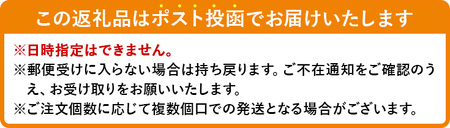 この返礼品はポスト投函でお届けいたします

※日時指定はできません。
※郵便受けに入らない場合は持ち戻ります。ご不在通知をご確認のうえ、お受け取りをお願いいたします。
※ご注文個数に応じて複数個口での発送となる場合がございます。